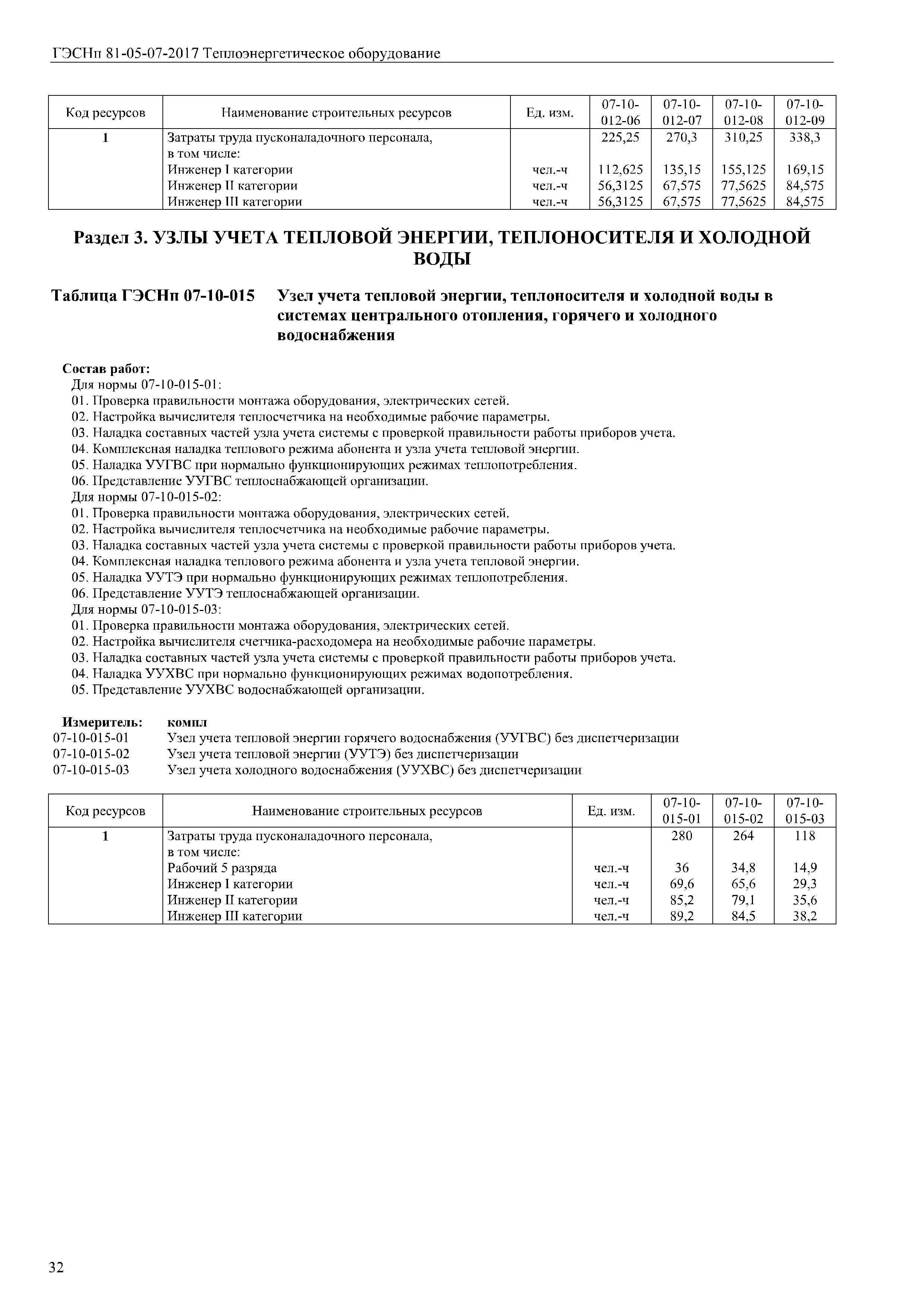 ГЭСНп 81-05-07-2017 Теплоэнергетическое оборудование

| Код ресурсов | Наименование строительных ресурсов | Ед. изм. | 07-10-012-06 | 07-10-012-07 | 07-10-012-08 | 07-10-012-09 |
|---|---|---|---|---|---|---|
| 1 | Затраты труда пусконаладочного персонала, в том числе: | | 225,25 | 270,3 | 310,25 | 338,3 |
| | Инженер I категории | чел.-ч | 112,625 | 135,15 | 155,125 | 169,15 |
| | Инженер II категории | чел.-ч | 56,3125 | 67,575 | 77,5625 | 84,575 |
| | Инженер III категории | чел.-ч | 56,3125 | 67,575 | 77,5625 | 84,575 |

Раздел 3. УЗЛЫ УЧЕТА ТЕПЛОВОЙ ЭНЕРГИИ, ТЕПЛОНОСИТЕЛЯ И ХОЛОДНОЙ ВОДЫ

Таблица ГЭСНп 07-10-015 Узел учета тепловой энергии, теплоносителя и холодной воды в системах центрального отопления, горячего и холодного водоснабжения

Состав работ:
Для нормы 07-10-015-01:
01. Проверка правильности монтажа оборудования, электрических сетей.
02. Настройка вычислителя теплосчетчика на необходимые рабочие параметры.
03. Наладка составных частей узла учета системы с проверкой правильности работы приборов учета.
04. Комплексная наладка теплового режима абонента и узла учета тепловой энергии.
05. Наладка УУГВС при нормально функционирующих режимах теплопотребления.
06. Представление УУГВС теплоснабжающей организации.
Для нормы 07-10-015-02:
01. Проверка правильности монтажа оборудования, электрических сетей.
02. Настройка вычислителя теплосчетчика на необходимые рабочие параметры.
03. Наладка составных частей узла учета системы с проверкой правильности работы приборов учета.
04. Комплексная наладка теплового режима абонента и узла учета тепловой энергии.
05. Наладка УУТЭ при нормально функционирующих режимах теплопотребления.
06. Представление УУТЭ теплоснабжающей организации.
Для нормы 07-10-015-03:
01. Проверка правильности монтажа оборудования, электрических сетей.
02. Настройка вычислителя счетчика-расходомера на необходимые рабочие параметры.
03. Наладка составных частей узла учета системы с проверкой правильности работы приборов учета.
04. Наладка УУХВС при нормально функционирующих режимах водопотребления.
05. Представление УУХВС водоснабжающей организации.

Измеритель: компл
07-10-015-01 Узел учета тепловой энергии горячего водоснабжения (УУГВС) без диспетчеризации
07-10-015-02 Узел учета тепловой энергии (УУТЭ) без диспетчеризации
07-10-015-03 Узел учета холодного водоснабжения (УУХВС) без диспетчеризации

| Код ресурсов | Наименование строительных ресурсов | Ед. изм. | 07-10-015-01 | 07-10-015-02 | 07-10-015-03 |
|---|---|---|---|---|---|
| 1 | Затраты труда пусконаладочного персонала, в том числе: | | 280 | 264 | 118 |
| | Рабочий 5 разряда | чел.-ч | 36 | 34,8 | 14,9 |
| | Инженер I категории | чел.-ч | 69,6 | 65,6 | 29,3 |
| | Инженер II категории | чел.-ч | 85,2 | 79,1 | 35,6 |
| | Инженер III категории | чел.-ч | 89,2 | 84,5 | 38,2 |

32